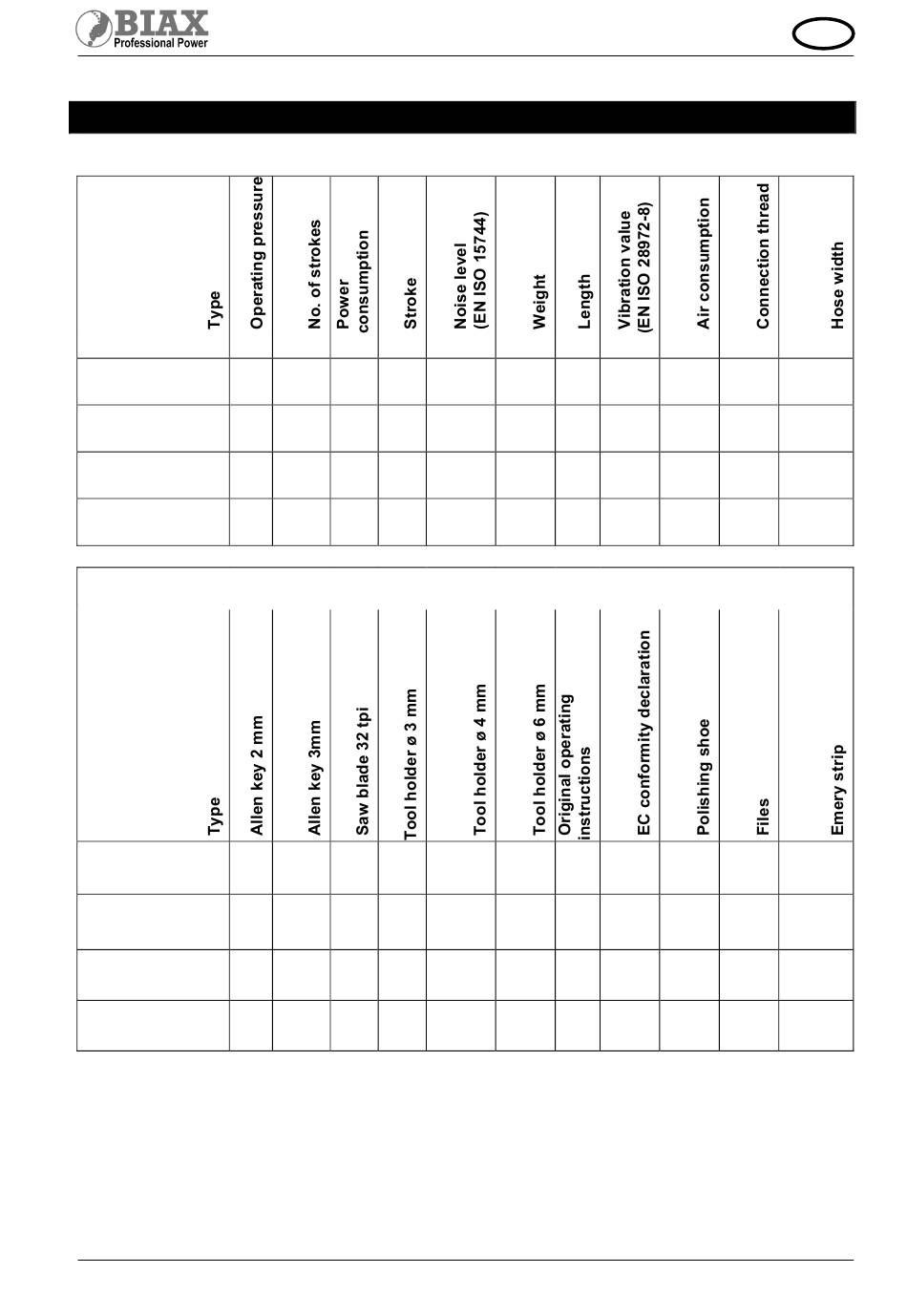 BIAX
Professional Power

| Type | Operating pressure | No. of strokes | Power consumption | Stroke | Noise level (EN ISO 15744) | Weight | Length | Vibration value (EN ISO 28972-8) | Air consumption | Connection thread | Hose width |
|---|---|---|---|---|---|---|---|---|---|---|---|
| | | | | | | | | | | | |
| | | | | | | | | | | | |
| | | | | | | | | | | | |
| | | | | | | | | | | | |

| Type | Allen key 2 mm | Allen key 3mm | Saw blade 32 tpi | Tool holder ø 3 mm | Tool holder ø 4 mm | Tool holder ø 6 mm | Original operating instructions | EC conformity declaration | Polishing shoe | Files | Emery strip |
|---|---|---|---|---|---|---|---|---|---|---|---|
| | | | | | | | | | | | |
| | | | | | | | | | | | |
| | | | | | | | | | | | |
| | | | | | | | | | | | |